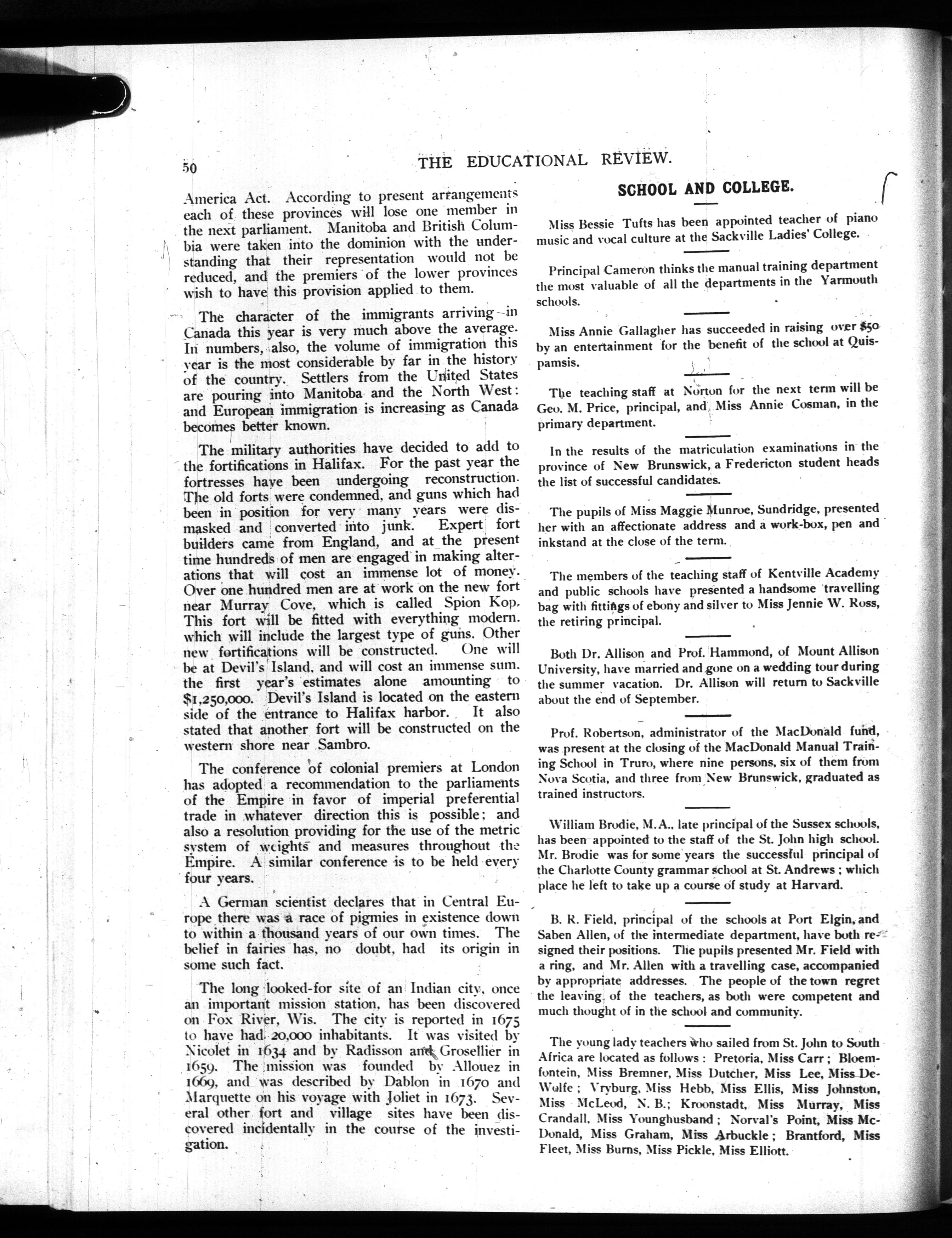 50 THE EDUCATIONAL REVIEW.

America Act. According to present arrangements each of these provinces will lose one member in the next parliament. Manitoba and British Columbia were taken into the dominion with the understanding that their representation would not be reduced, and the premiers of the lower provinces wish to have this provision applied to them.

The character of the immigrants arriving in Canada this year is very much above the average. In numbers, also, the volume of immigration this year is the most considerable by far in the history of the country. Settlers from the United States are pouring into Manitoba and the North West: and European immigration is increasing as Canada becomes better known.

The military authorities have decided to add to the fortifications in Halifax. For the past year the fortresses have been undergoing reconstruction. The old forts were condemned, and guns which had been in position for very many years were dismasked and converted into junk. Expert fort builders came from England, and at the present time hundreds of men are engaged in making alterations that will cost an immense lot of money. Over one hundred men are at work on the new fort near Murray Cove, which is called Spion Kop. This fort will be fitted with everything modern. which will include the largest type of guns. Other new fortifications will be constructed. One will be at Devil's Island, and will cost an immense sum. the first year's estimates alone amounting to $1,250,000. Devil's Island is located on the eastern side of the entrance to Halifax harbor. It also stated that another fort will be constructed on the western shore near Sambro.

The conference of colonial premiers at London has adopted a recommendation to the parliaments of the Empire in favor of imperial preferential trade in whatever direction this is possible; and also a resolution providing for the use of the metric system of weights and measures throughout the Empire. A similar conference is to be held every four years.

A German scientist declares that in Central Europe there was a race of pigmies in existence down to within a thousand years of our own times. The belief in fairies has, no doubt, had its origin in some such fact.

The long looked-for site of an Indian city, once an important mission station, has been discovered on Fox River, Wis. The city is reported in 1675 to have had 20,000 inhabitants. It was visited by Nicolet in 1634 and by Radisson and Grosellier in 1659. The mission was founded by Allouez in 1669, and was described by Dablon in 1670 and Marquette on his voyage with Joliet in 1673. Several other fort and village sites have been discovered incidentally in the course of the investigation.

SCHOOL AND COLLEGE.

Miss Bessie Tufts has been appointed teacher of piano music and vocal culture at the Sackville Ladies' College.

Principal Cameron thinks the manual training department the most valuable of all the departments in the Yarmouth schools.

Miss Annie Gallagher has succeeded in raising over $50 by an entertainment for the benefit of the school at Quispamsis.

The teaching staff at Norton for the next term will be Geo. M. Price, principal, and Miss Annie Cosman, in the primary department.

In the results of the matriculation examinations in the province of New Brunswick, a Fredericton student heads the list of successful candidates.

The pupils of Miss Maggie Munroe, Sundridge, presented her with an affectionate address and a work-box, pen and inkstand at the close of the term.

The members of the teaching staff of Kentville Academy and public schools have presented a handsome travelling bag with fittings of ebony and silver to Miss Jennie W. Ross, the retiring principal.

Both Dr. Allison and Prof. Hammond, of Mount Allison University, have married and gone on a wedding tour during the summer vacation. Dr. Allison will return to Sackville about the end of September.

Prof. Robertson, administrator of the MacDonald fund, was present at the closing of the MacDonald Manual Training School in Truro, where nine persons, six of them from Nova Scotia, and three from New Brunswick, graduated as trained instructors.

William Brodie, M.A., late principal of the Sussex schools, has been appointed to the staff of the St. John high school. Mr. Brodie was for some years the successful principal of the Charlotte County grammar school at St. Andrews; which place he left to take up a course of study at Harvard.

B. R. Field, principal of the schools at Port Elgin, and Saben Allen, of the intermediate department, have both resigned their positions. The pupils presented Mr. Field with a ring, and Mr. Allen with a travelling case, accompanied by appropriate addresses. The people of the town regret the leaving of the teachers, as both were competent and much thought of in the school and community.

The young lady teachers who sailed from St. John to South Africa are located as follows: Pretoria, Miss Carr; Bloemfontein, Miss Bremner, Miss Dutcher, Miss Lee, Miss DeWolfe; Vryburg, Miss Hebb, Miss Ellis, Miss Johnston, Miss McLeod, N. B.; Kroonstadt, Miss Murray, Miss Crandall, Miss Younghusband; Norval's Point, Miss McDonald, Miss Graham, Miss Arbuckle; Brantford, Miss Fleet, Miss Burns, Miss Pickle, Miss Elliott.